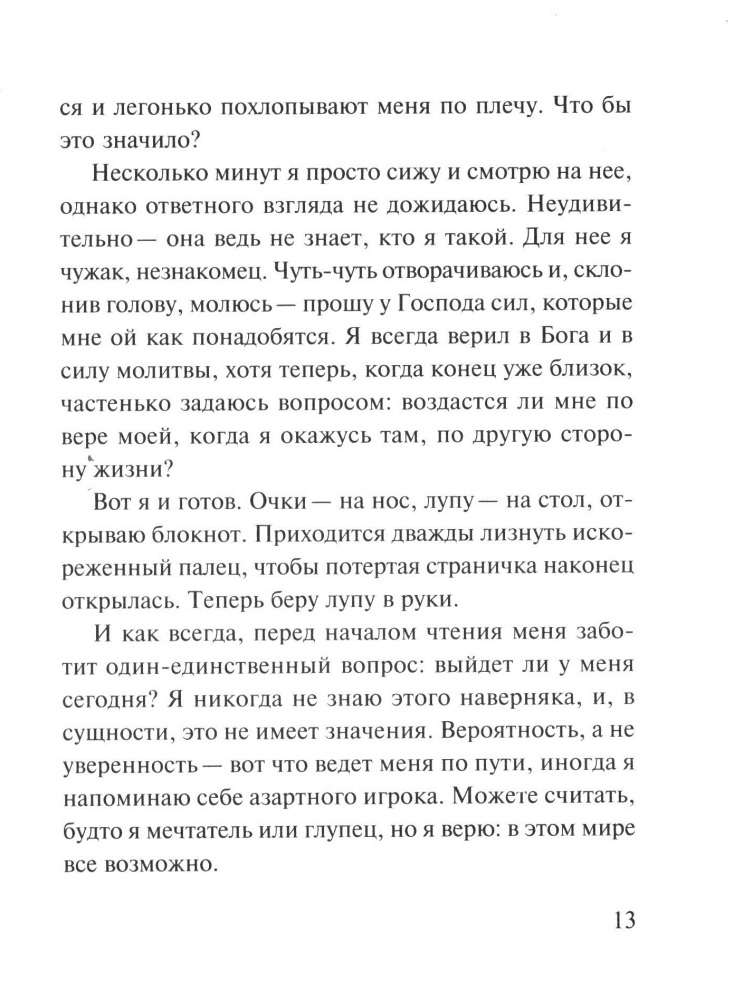 ся и легонько похлопывают меня по плечу. Что бы это значило?

Несколько минут я просто сижу и смотрю на нее, однако ответного взгляда не дожидаюсь. Неудивительно — она ведь не знает, кто я такой. Для нее я чужак, незнакомец. Чуть-чуть отворачиваюсь и, склонив голову, молюсь — прошу у Господа сил, которые мне ой как понадобятся. Я всегда верил в Бога и в силу молитвы, хотя теперь, когда конец уже близок, частенько задаюсь вопросом: воздастся ли мне по вере моей, когда я окажусь там, по другую сторону жизни?

Вот я и готов. Очки — на нос, лупу — на стол, открываю блокнот. Приходится дважды лизнуть искореженный палец, чтобы потертая страничка наконец открылась. Теперь беру лупу в руки.

И как всегда, перед началом чтения меня заботит один-единственный вопрос: выйдет ли у меня сегодня? Я никогда не знаю этого наверняка, и, в сущности, это не имеет значения. Вероятность, а не уверенность — вот что ведет меня по пути, иногда я напоминаю себе азартного игрока. Можете считать, будто я мечтатель или глупец, но я верю: в этом мире все возможно.

13